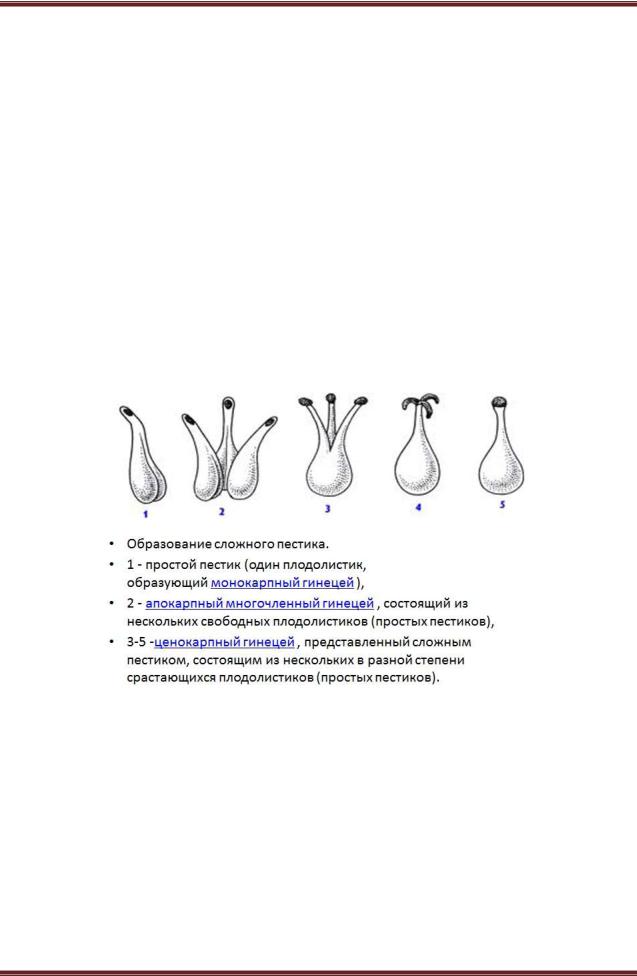 1 2 3 4 5

• Образование сложного пестика.
• 1 - простой пестик (один плодолистик, образующий монокарпный гинецей ),
• 2 - апокарпный многочленный гинецей , состоящий из нескольких свободных плодолистиков (простых пестиков),
• 3-5 -ценокарпный гинецей , представленный сложным пестиком, состоящим из нескольких в разной степени срастающихся плодолистиков (простых пестиков).